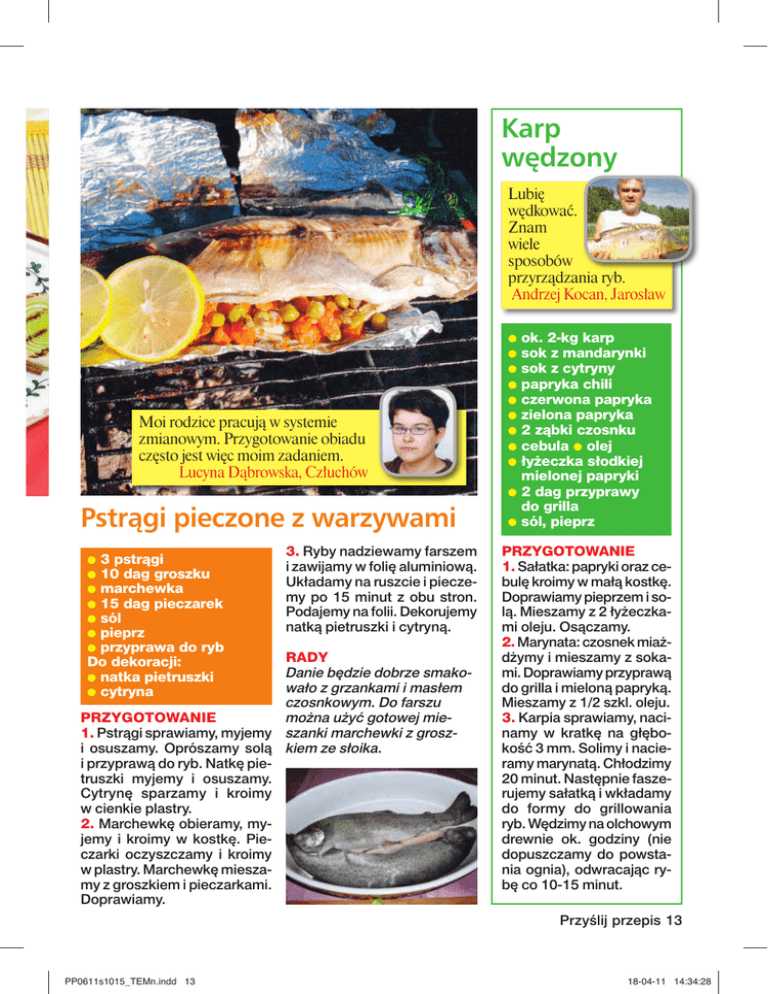 Moi rodzice pracują w systemie zmianowym. Przygotowanie obiadu często jest więc moim zadaniem.
Lucyna Dąbrowska, Człuchów

Pstrągi pieczone z warzywami

● 3 pstrągi
● 10 dag groszku
● marchewka
● 15 dag pieczarek
● sól
● pieprz
● przyprawa do ryb
Do dekoracji:
● natka pietruszki
● cytryna

PRZYGOTOWANIE
1. Pstrągi sprawiamy, myjemy i osuszamy. Oprószamy solą i przyprawą do ryb. Natkę pietruszki myjemy i osuszamy. Cytrynę sparzamy i kroimy w cienkie plastry.
2. Marchewkę obieramy, myjemy i kroimy w kostkę. Pieczarki oczyszczamy i kroimy w plastry. Marchewkę mieszamy z groszkiem i pieczarkami. Doprawiamy.
3. Ryby nadziewamy farszem i zawijamy w folię aluminiową. Układamy na ruszcie i pieczemy po 15 minut z obu stron. Podajemy na folii. Dekorujemy natką pietruszki i cytryną.

RADY
Danie będzie dobrze smakowało z grzankami i masłem czosnkowym. Do farszu można użyć gotowej mieszanki marchewki z groszkiem ze słoika.

Karp wędzony

Lubię wędkować. Znam wiele sposobów przyrządzania ryb.
Andrzej Kocan, Jarosław

● ok. 2-kg karp
● sok z mandarynki
● sok z cytryny
● papryka chili
● czerwona papryka
● zielona papryka
● 2 ząbki czosnku
● cebula ● olej
● łyżeczka słodkiej mielonej papryki
● 2 dag przyprawy do grilla
● sól, pieprz

PRZYGOTOWANIE
1. Sałatka: papryki oraz cebulę kroimy w małą kostkę. Doprawiamy pieprzem i solą. Mieszamy z 2 łyżeczkami oleju. Osączamy.
2. Marynata: czosnek miażdżymy i mieszamy z sokami. Doprawiamy przyprawą do grilla i mieloną papryką. Mieszamy z 1/2 szkl. oleju.
3. Karpia sprawiamy, nacinamy w kratkę na głębokość 3 mm. Solimy i nacieramy marynatą. Chłodzimy 20 minut. Następnie faszerujemy sałatką i wkładamy do formy do grillowania ryb. Wędzimy na olchowym drewnie ok. godziny (nie dopuszczamy do powstania ognia), odwracając rybę co 10-15 minut.

Przyślij przepis 13

PP0611s1015_TEMn.indd 13
18-04-11 14:34:28